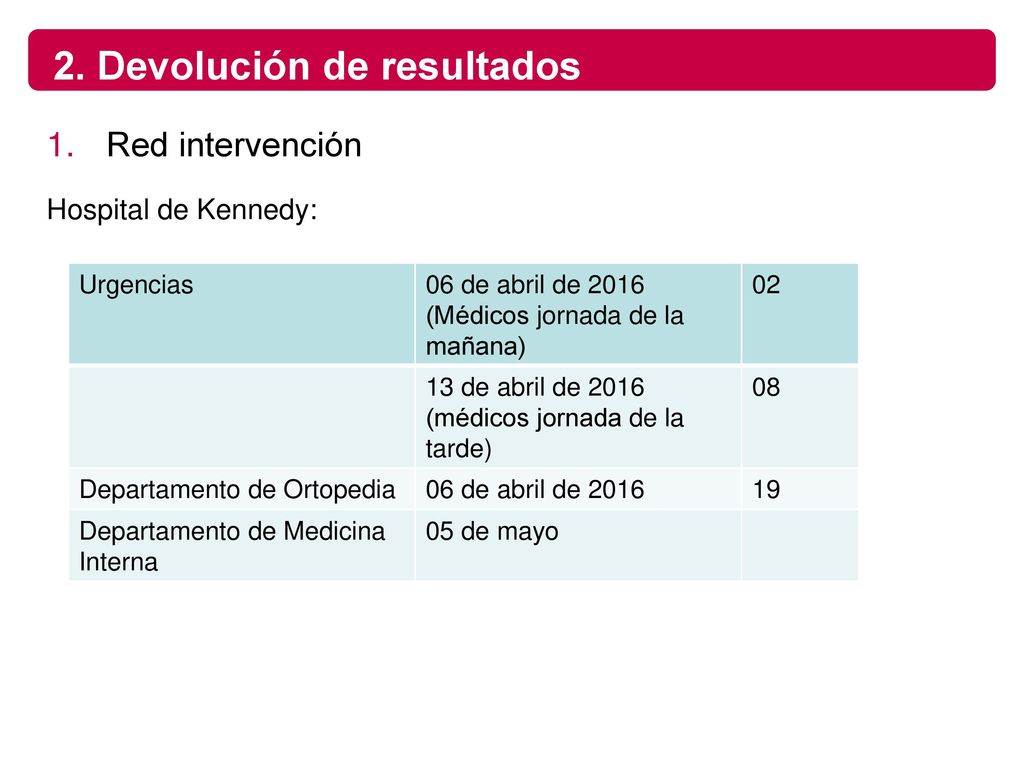 2. Devolución de resultados

1. Red intervención

Hospital de Kennedy:

| Urgencias | 06 de abril de 2016 (Médicos jornada de la mañana) | 02 |
|---|---|---|
| | 13 de abril de 2016 (médicos jornada de la tarde) | 08 |
| Departamento de Ortopedia | 06 de abril de 2016 | 19 |
| Departamento de Medicina Interna | 05 de mayo | |